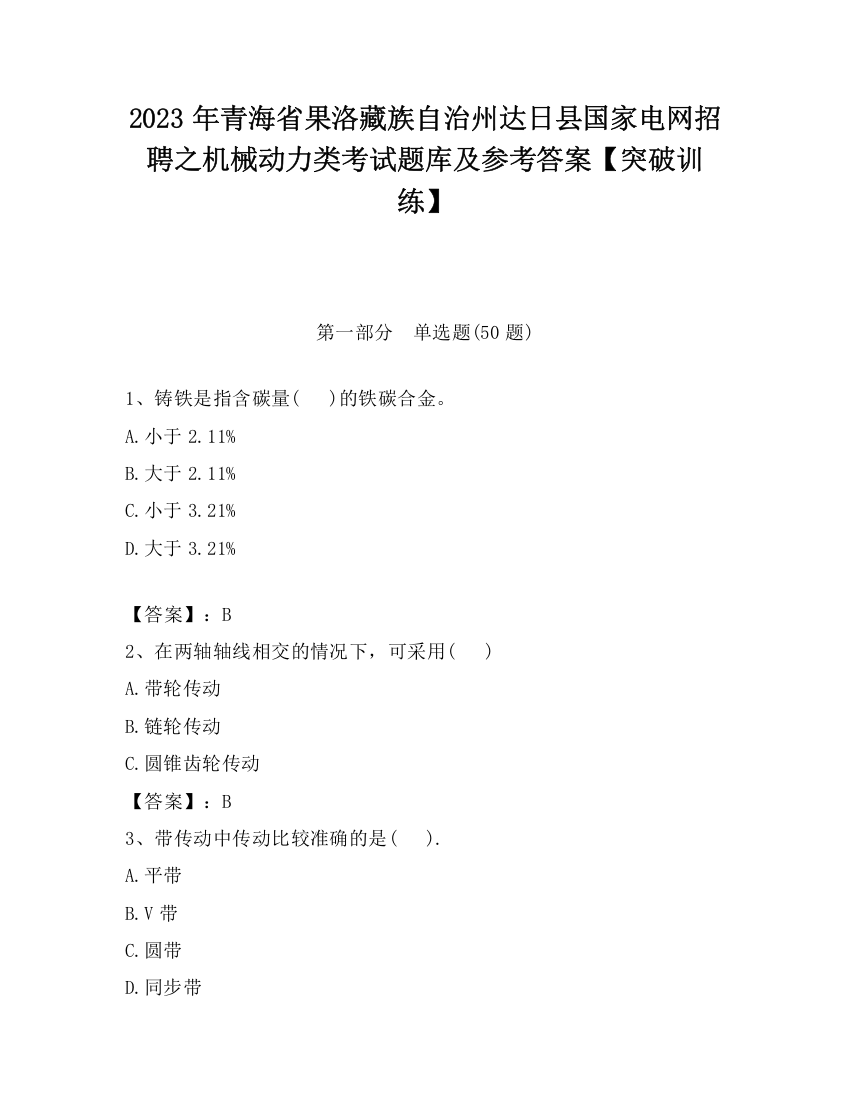 2023 年青海省果洛藏族自治州达日县国家电网招聘之机械动力类考试题库及参考答案【突破训练】

第一部分　单选题(50 题)

1、铸铁是指含碳量(　　)的铁碳合金。

A. 小于 2.11%

B. 大于 2.11%

C. 小于 3.21%

D. 大于 3.21%

【答案】：B

2、在两轴轴线相交的情况下，可采用(　　)

A. 带轮传动

B. 链轮传动

C. 圆锥齿轮传动

【答案】：B

3、带传动中传动比较准确的是(　　).

A. 平带

B. V 带

C. 圆带

D. 同步带